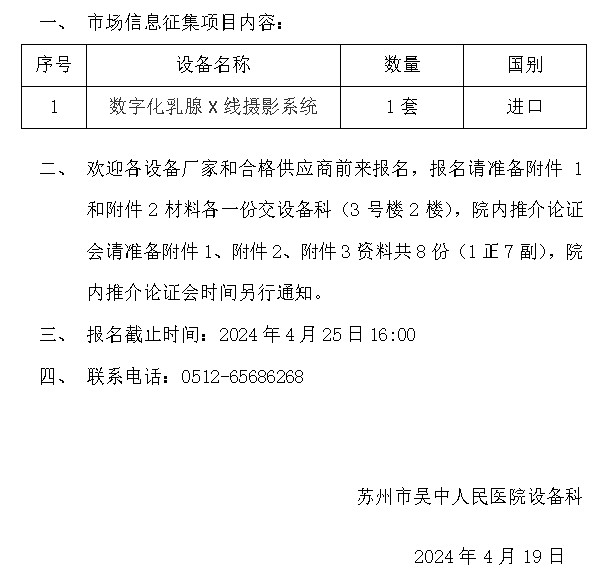 一、 市场信息征集项目内容：

| 序号 | 设备名称 | 数量 | 国别 |
|---|---|---|---|
| 1 | 数字化乳腺 X 线摄影系统 | 1 套 | 进口 |

二、 欢迎各设备厂家和合格供应商前来报名，报名请准备附件 1 和附件 2 材料各一份交设备科（3 号楼 2 楼），院内推介论证会请准备附件 1、附件 2、附件 3 资料共 8 份（1 正 7 副），院内推介论证会时间另行通知。

三、 报名截止时间：2024 年 4 月 25 日 16:00

四、 联系电话：0512-65686268

苏州市吴中人民医院设备科

2024 年 4 月 19 日